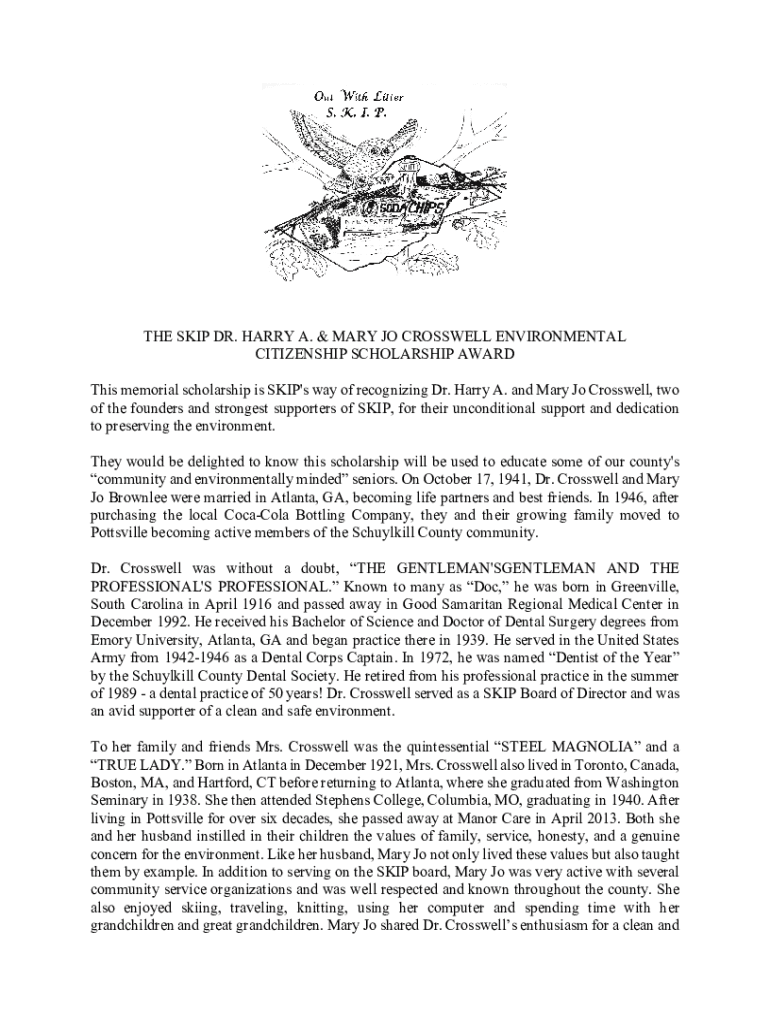 Out With Litter
S. K. I. P.

SODA CHIPS

THE SKIP DR. HARRY A. & MARY JO CROSSWELL ENVIRONMENTAL CITIZENSHIP SCHOLARSHIP AWARD

This memorial scholarship is SKIP's way of recognizing Dr. Harry A. and Mary Jo Crosswell, two of the founders and strongest supporters of SKIP, for their unconditional support and dedication to preserving the environment.

They would be delighted to know this scholarship will be used to educate some of our county's "community and environmentally minded" seniors. On October 17, 1941, Dr. Crosswell and Mary Jo Brownlee were married in Atlanta, GA, becoming life partners and best friends. In 1946, after purchasing the local Coca-Cola Bottling Company, they and their growing family moved to Pottsville becoming active members of the Schuylkill County community.

Dr. Crosswell was without a doubt, "THE GENTLEMAN'SGENTLEMAN AND THE PROFESSIONAL'S PROFESSIONAL." Known to many as "Doc," he was born in Greenville, South Carolina in April 1916 and passed away in Good Samaritan Regional Medical Center in December 1992. He received his Bachelor of Science and Doctor of Dental Surgery degrees from Emory University, Atlanta, GA and began practice there in 1939. He served in the United States Army from 1942-1946 as a Dental Corps Captain. In 1972, he was named "Dentist of the Year" by the Schuylkill County Dental Society. He retired from his professional practice in the summer of 1989 - a dental practice of 50 years! Dr. Crosswell served as a SKIP Board of Director and was an avid supporter of a clean and safe environment.

To her family and friends Mrs. Crosswell was the quintessential "STEEL MAGNOLIA" and a "TRUE LADY." Born in Atlanta in December 1921, Mrs. Crosswell also lived in Toronto, Canada, Boston, MA, and Hartford, CT before returning to Atlanta, where she graduated from Washington Seminary in 1938. She then attended Stephens College, Columbia, MO, graduating in 1940. After living in Pottsville for over six decades, she passed away at Manor Care in April 2013. Both she and her husband instilled in their children the values of family, service, honesty, and a genuine concern for the environment. Like her husband, Mary Jo not only lived these values but also taught them by example. In addition to serving on the SKIP board, Mary Jo was very active with several community service organizations and was well respected and known throughout the county. She also enjoyed skiing, traveling, knitting, using her computer and spending time with her grandchildren and great grandchildren. Mary Jo shared Dr. Crosswell's enthusiasm for a clean and